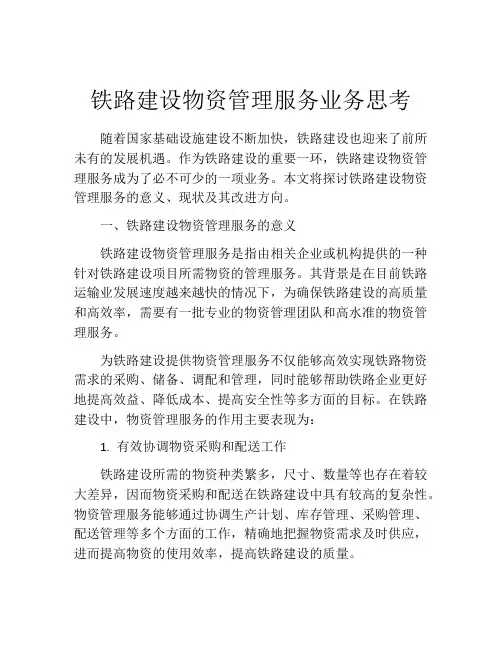 铁路建设物资管理服务业务思考

随着国家基础设施建设不断加快，铁路建设也迎来了前所未有的发展机遇。作为铁路建设的重要一环，铁路建设物资管理服务成为了必不可少的一项业务。本文将探讨铁路建设物资管理服务的意义、现状及其改进方向。

一、铁路建设物资管理服务的意义

铁路建设物资管理服务是指由相关企业或机构提供的一种针对铁路建设项目所需物资的管理服务。其背景是在目前铁路运输业发展速度越来越快的情况下，为确保铁路建设的高质量和高效率，需要有一批专业的物资管理团队和高水准的物资管理服务。

为铁路建设提供物资管理服务不仅能够高效实现铁路物资需求的采购、储备、调配和管理，同时能够帮助铁路企业更好地提高效益、降低成本、提高安全性等多方面的目标。在铁路建设中，物资管理服务的作用主要表现为：

1. 有效协调物资采购和配送工作

铁路建设所需的物资种类繁多，尺寸、数量等也存在着较大差异，因而物资采购和配送在铁路建设中具有较高的复杂性。物资管理服务能够通过协调生产计划、库存管理、采购管理、配送管理等多个方面的工作，精确地把握物资需求及时供应，进而提高物资的使用效率，提高铁路建设的质量。